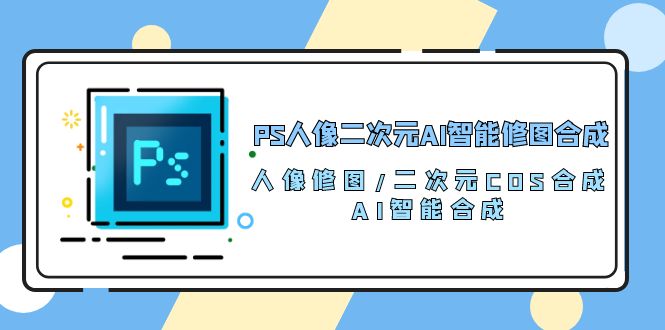 Ps

PS人像二次元AI智能修图合成

人像修图/二次元COS合成
AI智能合成